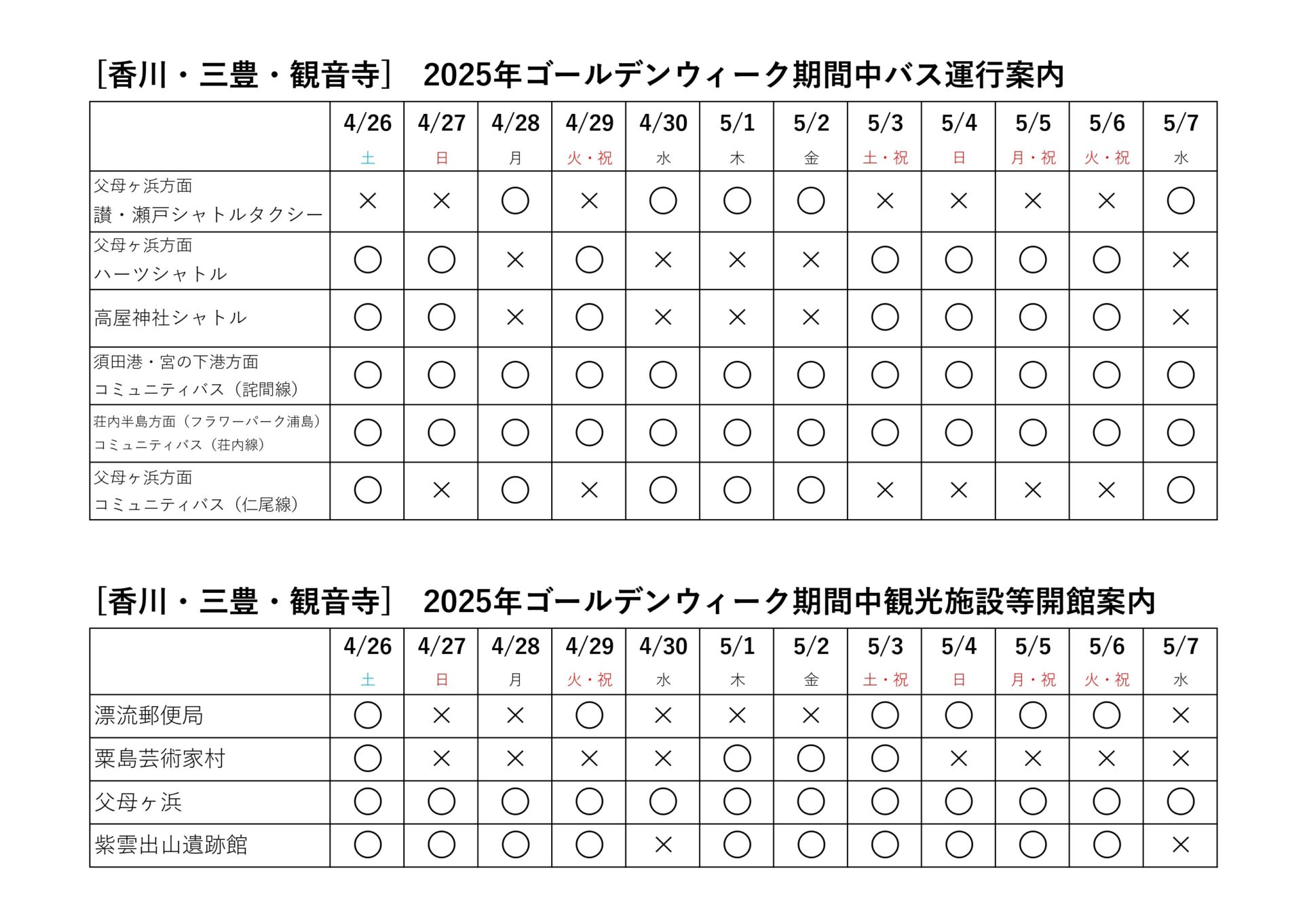 [香川・三豊・観音寺]　2025年ゴールデンウィーク期間中バス運行案内

| | 4/26 土 | 4/27 日 | 4/28 月 | 4/29 火・祝 | 4/30 水 | 5/1 木 | 5/2 金 | 5/3 土・祝 | 5/4 日 | 5/5 月・祝 | 5/6 火・祝 | 5/7 水 |
|---|---|---|---|---|---|---|---|---|---|---|---|---|
| 父母ヶ浜方面 讃・瀬戸シャトルタクシー | × | × | ○ | × | ○ | ○ | ○ | × | × | × | × | ○ |
| 父母ヶ浜方面 ハーツシャトル | ○ | ○ | × | ○ | × | × | × | ○ | ○ | ○ | ○ | × |
| 高屋神社シャトル | ○ | ○ | × | ○ | × | × | × | ○ | ○ | ○ | ○ | × |
| 須田港・宮の下港方面 コミュニティバス（詫間線） | ○ | ○ | ○ | ○ | ○ | ○ | ○ | ○ | ○ | ○ | ○ | ○ |
| 荘内半島方面（フラワーパーク浦島） コミュニティバス（荘内線） | ○ | ○ | ○ | ○ | ○ | ○ | ○ | ○ | ○ | ○ | ○ | ○ |
| 父母ヶ浜方面 コミュニティバス（仁尾線） | ○ | × | ○ | × | ○ | ○ | ○ | × | × | × | × | ○ |

[香川・三豊・観音寺]　2025年ゴールデンウィーク期間中観光施設等開館案内

| | 4/26 土 | 4/27 日 | 4/28 月 | 4/29 火・祝 | 4/30 水 | 5/1 木 | 5/2 金 | 5/3 土・祝 | 5/4 日 | 5/5 月・祝 | 5/6 火・祝 | 5/7 水 |
|---|---|---|---|---|---|---|---|---|---|---|---|---|
| 漂流郵便局 | ○ | × | × | ○ | × | × | × | ○ | ○ | ○ | ○ | × |
| 粟島芸術家村 | ○ | × | × | × | × | ○ | ○ | ○ | × | × | × | × |
| 父母ヶ浜 | ○ | ○ | ○ | ○ | ○ | ○ | ○ | ○ | ○ | ○ | ○ | ○ |
| 紫雲出山遺跡館 | ○ | ○ | ○ | ○ | × | ○ | ○ | ○ | ○ | ○ | ○ | × |